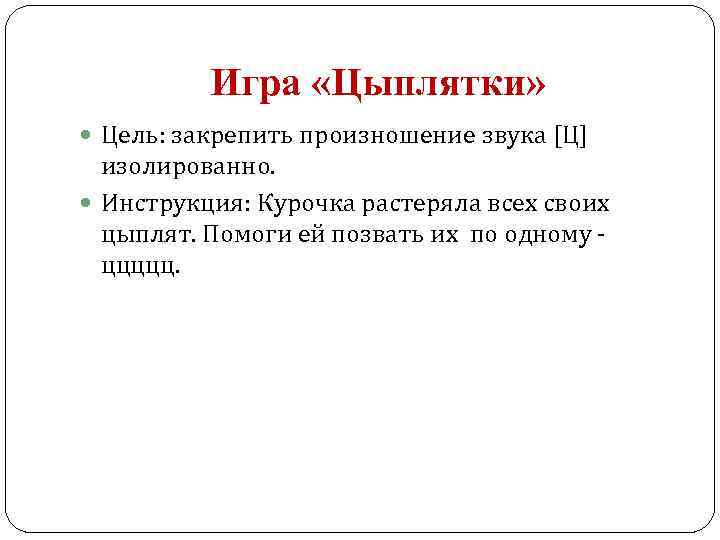 Игра «Цыплятки»

Цель: закрепить произношение звука [Ц] изолированно.

Инструкция: Курочка растеряла всех своих цыплят. Помоги ей позвать их по одному - ццццц.